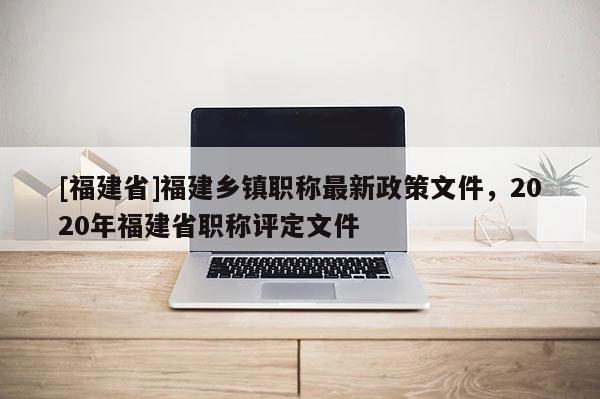 [福建省]福建乡镇职称最新政策文件，2020年福建省职称评定文件